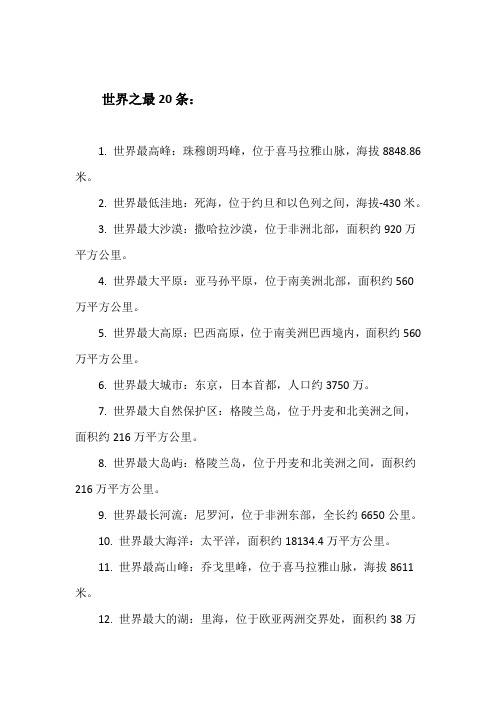 世界之最 20 条：

1. 世界最高峰：珠穆朗玛峰，位于喜马拉雅山脉，海拔 8848.86 米。

2. 世界最低洼地：死海，位于约旦和以色列之间，海拔-430 米。

3. 世界最大沙漠：撒哈拉沙漠，位于非洲北部，面积约 920 万平方公里。

4. 世界最大平原：亚马孙平原，位于南美洲北部，面积约 560 万平方公里。

5. 世界最大高原：巴西高原，位于南美洲巴西境内，面积约 560 万平方公里。

6. 世界最大城市：东京，日本首都，人口约 3750 万。

7. 世界最大自然保护区：格陵兰岛，位于丹麦和北美洲之间，面积约 216 万平方公里。

8. 世界最大岛屿：格陵兰岛，位于丹麦和北美洲之间，面积约 216 万平方公里。

9. 世界最长河流：尼罗河，位于非洲东部，全长约 6650 公里。

10. 世界最大海洋：太平洋，面积约 18134.4 万平方公里。

11. 世界最高山峰：乔戈里峰，位于喜马拉雅山脉，海拔 8611 米。

12. 世界最大的湖：里海，位于欧亚两洲交界处，面积约 38 万